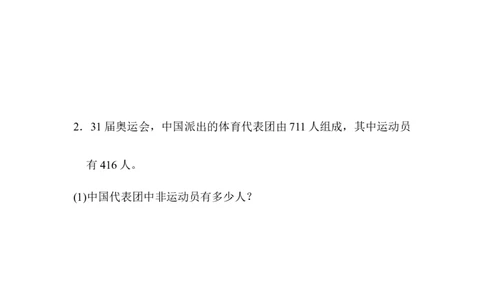 2．31 届奥运会，中国派出的体育代表团由 711 人组成，其中运动员有 416 人。

(1)中国代表团中非运动员有多少人？